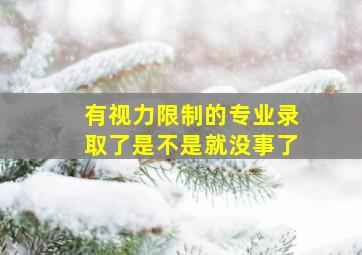 有视力限制的专业录取了是不是就没事了